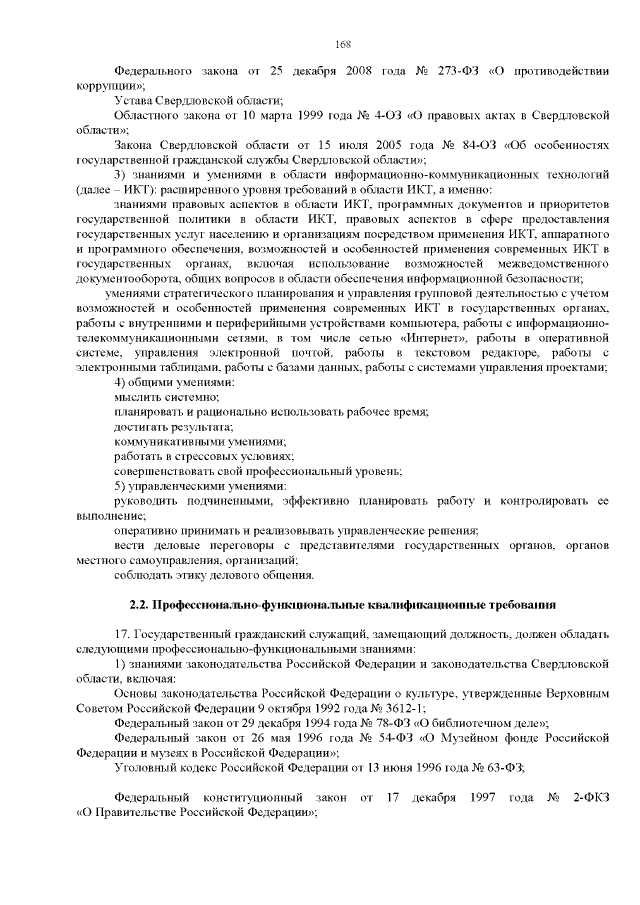 168

Федерального закона от 25 декабря 2008 года № 273-ФЗ «О противодействии коррупции»;

Устава Свердловской области;

Областного закона от 10 марта 1999 года № 4-ОЗ «О правовых актах в Свердловской области»;

Закона Свердловской области от 15 июля 2005 года № 84-ОЗ «Об особенностях государственной гражданской службы Свердловской области»;

3) знаниями и умениями в области информационно-коммуникационных технологий (далее – ИКТ): расширенного уровня требований в области ИКТ, а именно:

знаниями правовых аспектов в области ИКТ, программных документов и приоритетов государственной политики в области ИКТ, правовых аспектов в сфере предоставления государственных услуг населению и организациям посредством применения ИКТ, аппаратного и программного обеспечения, возможностей и особенностей применения современных ИКТ в государственных органах, включая использование возможностей межведомственного документооборота, общих вопросов в области обеспечения информационной безопасности;

умениями стратегического планирования и управления групповой деятельностью с учетом возможностей и особенностей применения современных ИКТ в государственных органах, работы с внутренними и периферийными устройствами компьютера, работы с информационно-телекоммуникационными сетями, в том числе сетью «Интернет», работы в оперативной системе, управления электронной почтой, работы в текстовом редакторе, работы с электронными таблицами, работы с базами данных, работы с системами управления проектами;

4) общими умениями:

мыслить системно;

планировать и рационально использовать рабочее время;

достигать результата;

коммуникативными умениями;

работать в стрессовых условиях;

совершенствовать свой профессиональный уровень;

5) управленческими умениями:

руководить подчиненными, эффективно планировать работу и контролировать ее выполнение;

оперативно принимать и реализовывать управленческие решения;

вести деловые переговоры с представителями государственных органов, органов местного самоуправления, организаций;

соблюдать этику делового общения.

2.2. Профессионально-функциональные квалификационные требования

17. Государственный гражданский служащий, замещающий должность, должен обладать следующими профессионально-функциональными знаниями:

1) знаниями законодательства Российской Федерации и законодательства Свердловской области, включая:

Основы законодательства Российской Федерации о культуре, утвержденные Верховным Советом Российской Федерации 9 октября 1992 года № 3612-1;

Федеральный закон от 29 декабря 1994 года № 78-ФЗ «О библиотечном деле»;

Федеральный закон от 26 мая 1996 года № 54-ФЗ «О Музейном фонде Российской Федерации и музеях в Российской Федерации»;

Уголовный кодекс Российской Федерации от 13 июня 1996 года № 63-ФЗ;

Федеральный конституционный закон от 17 декабря 1997 года № 2-ФКЗ «О Правительстве Российской Федерации»;